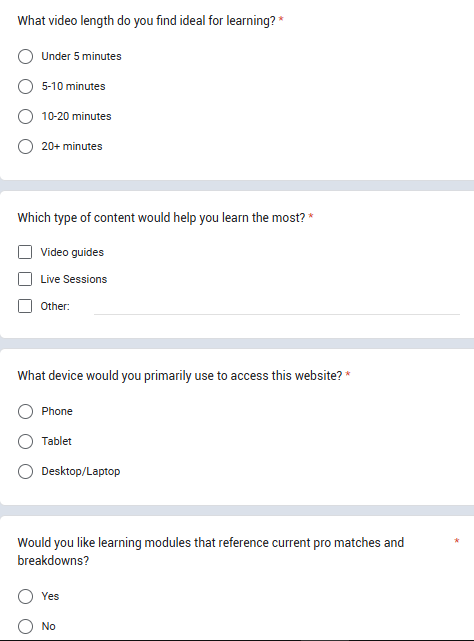 What video length do you find ideal for learning? *

Under 5 minutes

5-10 minutes

10-20 minutes

20+ minutes

Which type of content would help you learn the most? *

Video guides

Live Sessions

Other:

What device would you primarily use to access this website? *

Phone

Tablet

Desktop/Laptop

Would you like learning modules that reference current pro matches and breakdowns? *

Yes

No